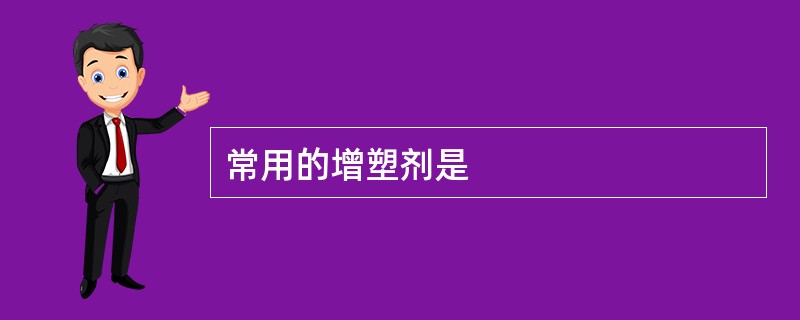 常用的增塑剂是